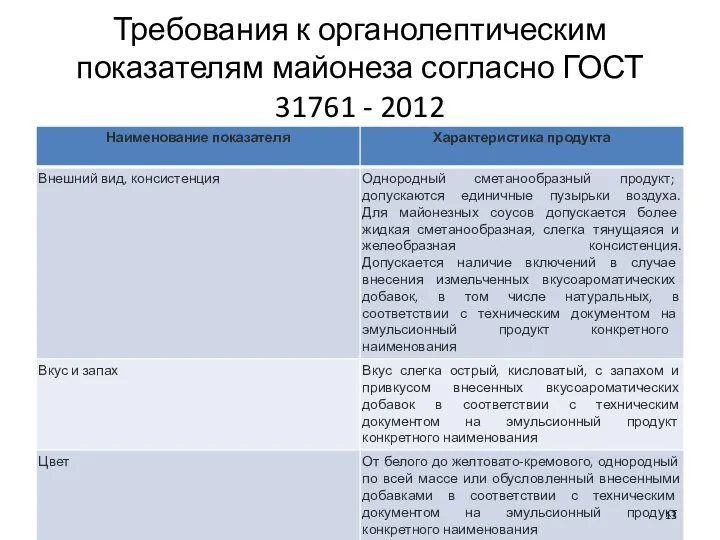 Требования к органолептическим показателям майонеза согласно ГОСТ 31761 - 2012

| Наименование показателя | Характеристика продукта |
|---|---|
| Внешний вид, консистенция | Однородный сметанообразный продукт; допускаются единичные пузырьки воздуха. Для майонезных соусов допускается более жидкая сметанообразная, слегка тянущаяся и желеобразная консистенция. Допускается наличие включений в случае внесения измельченных вкусоароматических добавок, в том числе натуральных, в соответствии с техническим документом на эмульсионный продукт конкретного наименования |
| Вкус и запах | Вкус слегка острый, кисловатый, с запахом и привкусом внесенных вкусоароматических добавок в соответствии с техническим документом на эмульсионный продукт конкретного наименования |
| Цвет | От белого до желтовато-кремового, однородный по всей массе или обусловленный внесенными добавками в соответствии с техническим документом на эмульсионный продукт конкретного наименования |

13